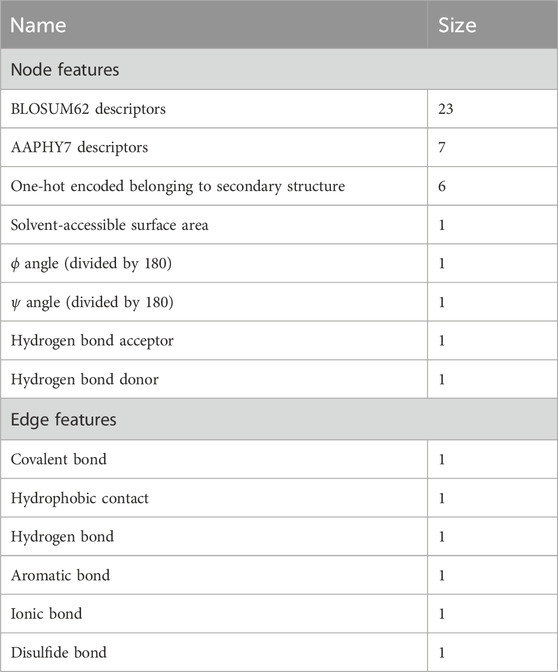 | Name | Size |
|---|---|
| Node features | |
| BLOSUM62 descriptors | 23 |
| AAPHY7 descriptors | 7 |
| One-hot encoded belonging to secondary structure | 6 |
| Solvent-accessible surface area | 1 |
| $\phi$ angle (divided by 180) | 1 |
| $\psi$ angle (divided by 180) | 1 |
| Hydrogen bond acceptor | 1 |
| Hydrogen bond donor | 1 |
| Edge features | |
| Covalent bond | 1 |
| Hydrophobic contact | 1 |
| Hydrogen bond | 1 |
| Aromatic bond | 1 |
| Ionic bond | 1 |
| Disulfide bond | 1 |